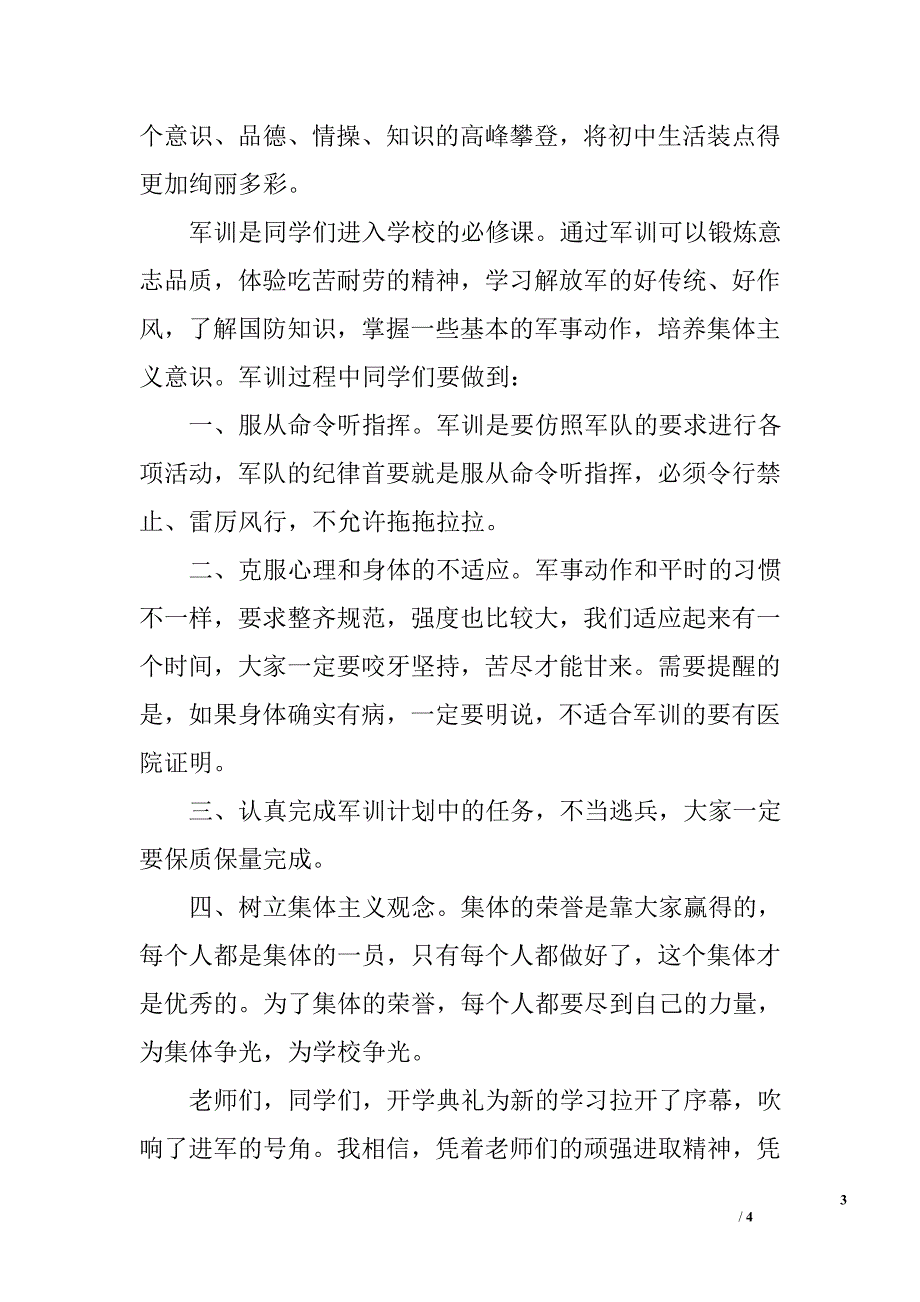 个意识、品德、情操、知识的高峰攀登，将初中生活装点得更加绚丽多彩。

军训是同学们进入学校的必修课。通过军训可以锻炼意志品质，体验吃苦耐劳的精神，学习解放军的好传统、好作风，了解国防知识，掌握一些基本的军事动作，培养集体主义意识。军训过程中同学们要做到：

一、服从命令听指挥。军训是要仿照军队的要求进行各项活动，军队的纪律首要就是服从命令听指挥，必须令行禁止、雷厉风行，不允许拖拖拉拉。

二、克服心理和身体的不适应。军事动作和平时的习惯不一样，要求整齐规范，强度也比较大，我们适应起来有一个时间，大家一定要咬牙坚持，苦尽才能甘来。需要提醒的是，如果身体确实有病，一定要明说，不适合军训的要有医院证明。

三、认真完成军训计划中的任务，不当逃兵，大家一定要保质保量完成。

四、树立集体主义观念。集体的荣誉是靠大家赢得的，每个人都是集体的一员，只有每个人都做好了，这个集体才是优秀的。为了集体的荣誉，每个人都要尽到自己的力量，为集体争光，为学校争光。

老师们，同学们，开学典礼为新的学习拉开了序幕，吹响了进军的号角。我相信，凭着老师们的顽强进取精神，凭

3
/ 4